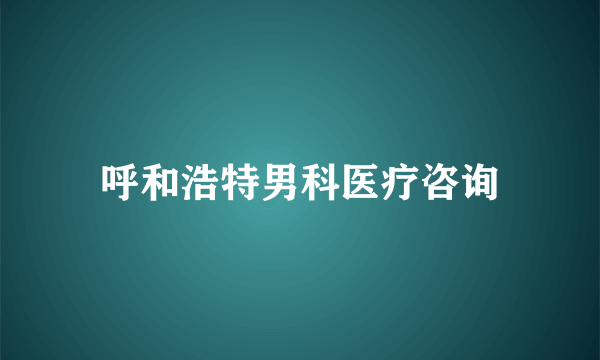 呼和浩特男科医疗咨询